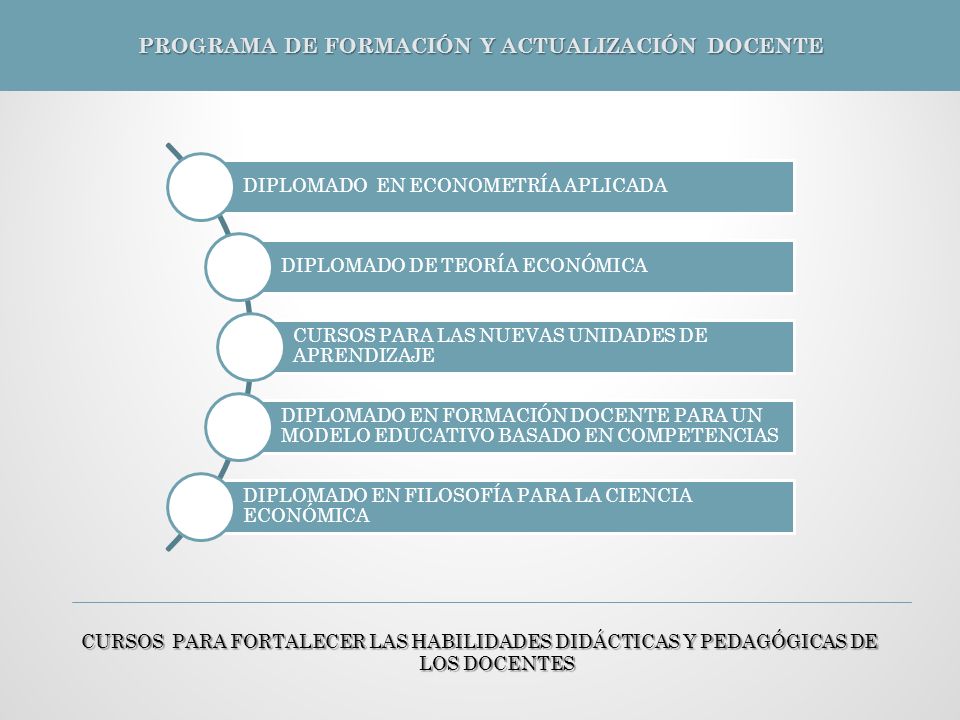 PROGRAMA DE FORMACIÓN Y ACTUALIZACIÓN DOCENTE

DIPLOMADO EN ECONOMETRÍA APLICADA

DIPLOMADO DE TEORÍA ECONÓMICA

CURSOS PARA LAS NUEVAS UNIDADES DE APRENDIZAJE

DIPLOMADO EN FORMACIÓN DOCENTE PARA UN MODELO EDUCATIVO BASADO EN COMPETENCIAS

DIPLOMADO EN FILOSOFÍA PARA LA CIENCIA ECONÓMICA

CURSOS PARA FORTALECER LAS HABILIDADES DIDÁCTICAS Y PEDAGÓGICAS DE LOS DOCENTES